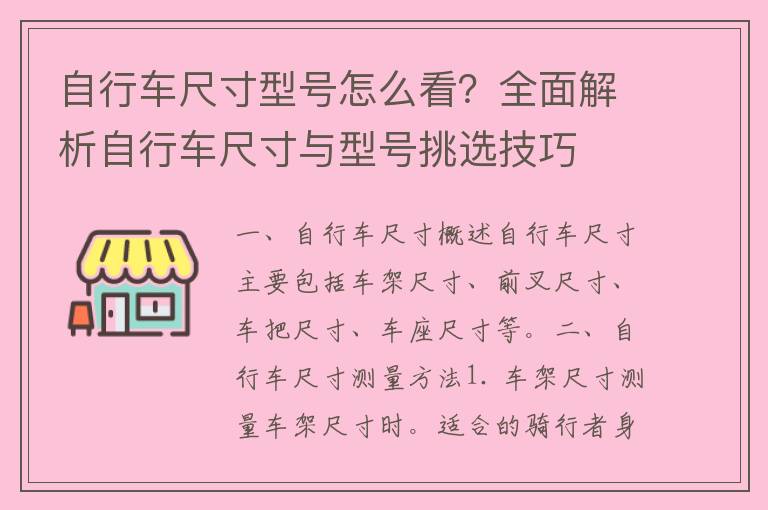 自行车尺寸型号怎么看？全面解析自行车尺寸与型号挑选技巧

一、自行车尺寸概述自行车尺寸主要包括车架尺寸、前叉尺寸、车把尺寸、车座尺寸等。二、自行车尺寸测量方法1. 车架尺寸测量车架尺寸时。适合的骑行者身